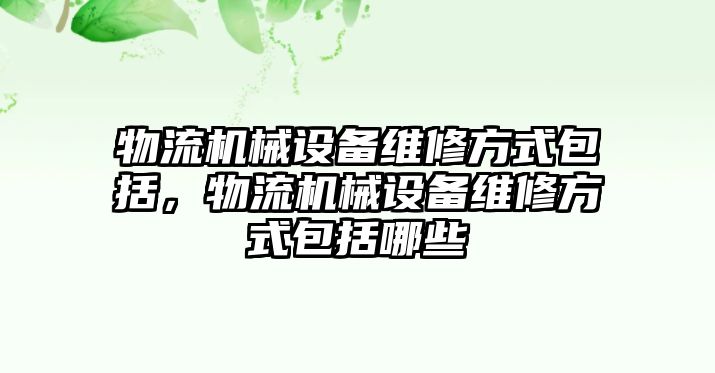 物流机械设备维修方式包括，物流机械设备维修方式包括哪些